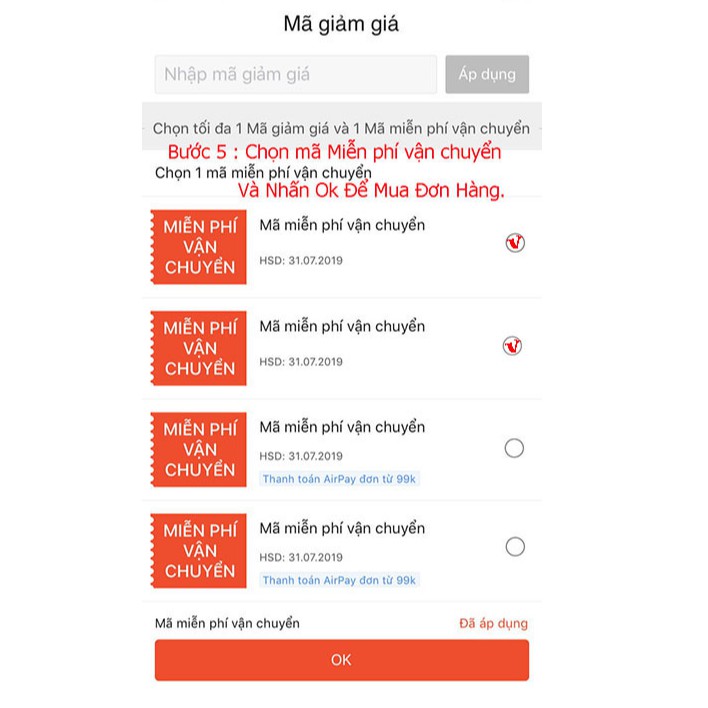 Mã giảm giá

Nhập mã giảm giá

Áp dụng

Chọn tối đa 1 Mã giảm giá và 1 Mã miễn phí vận chuyển

Bước 5 : Chọn mã Miễn phí vận chuyển

Chọn 1 mã miễn phí vận chuyển

Và Nhấn Ok Để Mua Đơn Hàng.

MIỄN PHÍ VẬN CHUYỂN

Mã miễn phí vận chuyển

HSD: 31.07.2019

MIỄN PHÍ VẬN CHUYỂN

Mã miễn phí vận chuyển

HSD: 31.07.2019

MIỄN PHÍ VẬN CHUYỂN

Mã miễn phí vận chuyển

HSD: 31.07.2019

Thanh toán AirPay đơn từ 99k

MIỄN PHÍ VẬN CHUYỂN

Mã miễn phí vận chuyển

HSD: 31.07.2019

Thanh toán AirPay đơn từ 99k

Mã miễn phí vận chuyển

Đã áp dụng

OK